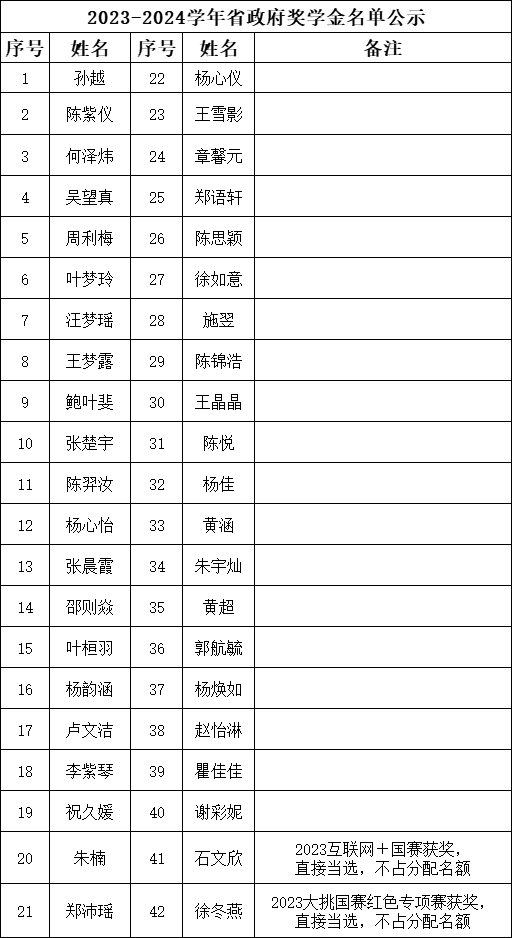 2023-2024学年省政府奖学金名单公示

| 序号 | 姓名 | 序号 | 姓名 | 备注 |
|---|---|---|---|---|
| 1 | 孙越 | 22 | 杨心仪 | |
| 2 | 陈紫仪 | 23 | 王雪影 | |
| 3 | 何泽炜 | 24 | 章馨元 | |
| 4 | 吴望真 | 25 | 郑语轩 | |
| 5 | 周利梅 | 26 | 陈思颖 | |
| 6 | 叶梦玲 | 27 | 徐如意 | |
| 7 | 汪梦瑶 | 28 | 施翌 | |
| 8 | 王梦露 | 29 | 陈锦浩 | |
| 9 | 鲍叶斐 | 30 | 王晶晶 | |
| 10 | 张楚宇 | 31 | 陈悦 | |
| 11 | 陈羿汝 | 32 | 杨佳 | |
| 12 | 杨心怡 | 33 | 黄涵 | |
| 13 | 张晨霞 | 34 | 朱宇灿 | |
| 14 | 邵则焱 | 35 | 黄超 | |
| 15 | 叶桓羽 | 36 | 郭航毓 | |
| 16 | 杨韵涵 | 37 | 杨焕如 | |
| 17 | 卢文洁 | 38 | 赵怡淋 | |
| 18 | 李紫琴 | 39 | 瞿佳佳 | |
| 19 | 祝久媛 | 40 | 谢彩妮 | |
| 20 | 朱楠 | 41 | 石文欣 | 2023互联网＋国赛获奖，直接当选，不占分配名额 |
| 21 | 郑沛瑶 | 42 | 徐冬燕 | 2023大挑国赛红色专项赛获奖，直接当选，不占分配名额 |